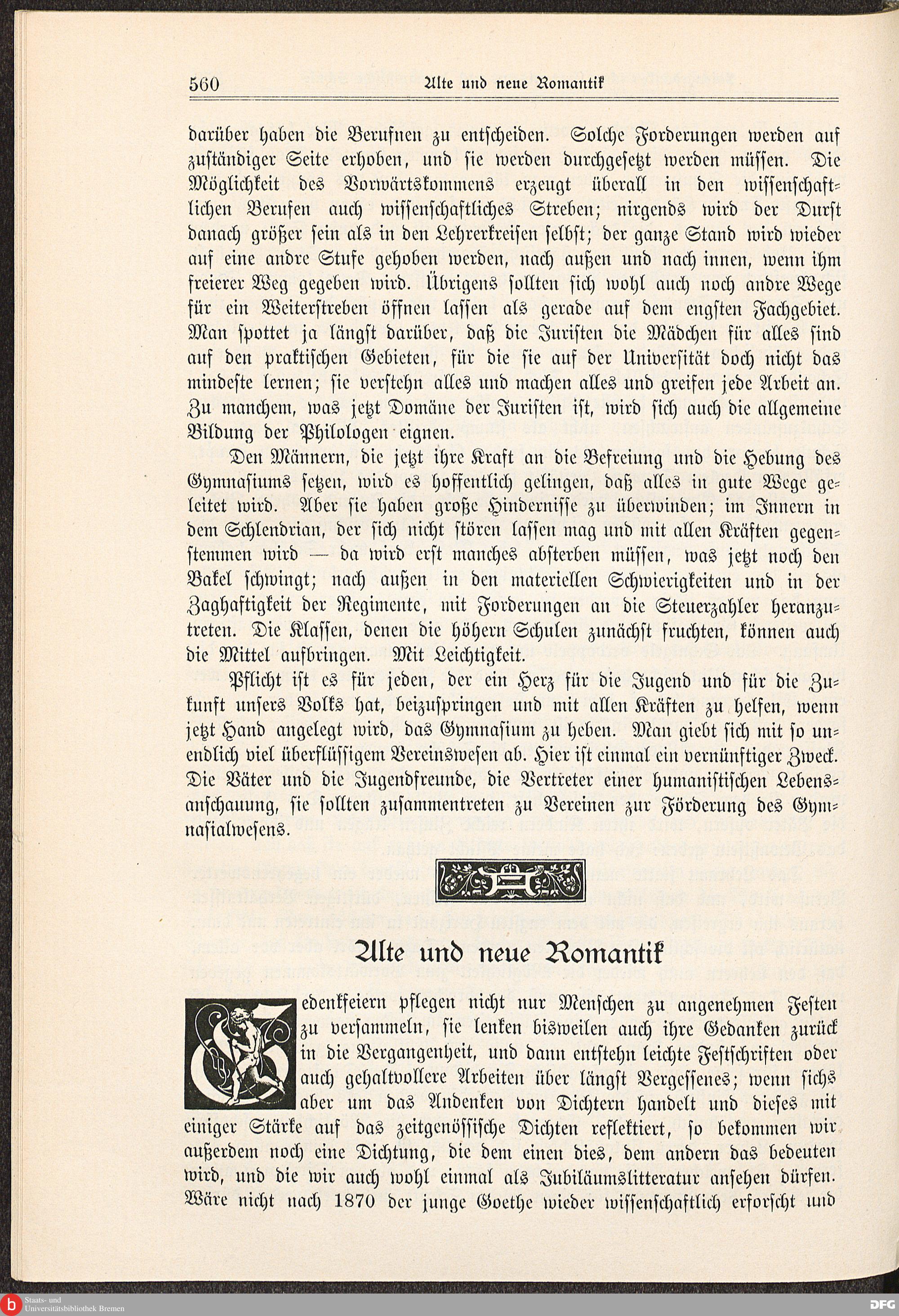 560 Alte und neue Romantik

darüber haben die Berufnen zu entscheiden. Solche Forderungen werden auf zuständiger Seite erhoben, und sie werden durchgesetzt werden müssen. Die Möglichkeit des Vorwärtskommens erzeugt überall in den wissenschaftlichen Berufen auch wissenschaftliches Streben; nirgends wird der Durst danach größer sein als in den Lehrerkreisen selbst; der ganze Stand wird wieder auf eine andre Stufe gehoben werden, nach außen und nach innen, wenn ihm freierer Weg gegeben wird. Übrigens sollten sich wohl auch noch andre Wege für ein Weiterstreben öffnen lassen als gerade auf dem engsten Fachgebiet. Man spottet ja längst darüber, daß die Juristen die Mädchen für alles sind auf den praktischen Gebieten, für die sie auf der Universität doch nicht das mindeste lernen; sie verstehn alles und machen alles und greifen jede Arbeit an. Zu manchem, was jetzt Domäne der Juristen ist, wird sich auch die allgemeine Bildung der Philologen eignen.

Den Männern, die jetzt ihre Kraft an die Befreiung und die Hebung des Gymnasiums setzen, wird es hoffentlich gelingen, daß alles in gute Wege geleitet wird. Aber sie haben große Hindernisse zu überwinden; im Innern in dem Schlendrian, der sich nicht stören lassen mag und mit allen Kräften gegenstemmen wird — da wird erst manches absterben müssen, was jetzt noch den Bakel schwingt; nach außen in den materiellen Schwierigkeiten und in der Zaghaftigkeit der Regimente, mit Forderungen an die Steuerzahler heranzutreten. Die Klassen, denen die höhern Schulen zunächst fruchten, können auch die Mittel aufbringen. Mit Leichtigkeit.

Pflicht ist es für jeden, der ein Herz für die Jugend und für die Zukunft unsers Volks hat, beizuspringen und mit allen Kräften zu helfen, wenn jetzt Hand angelegt wird, das Gymnasium zu heben. Man giebt sich mit so unendlich viel überflüssigem Vereinswesen ab. Hier ist einmal ein vernünftiger Zweck. Die Väter und die Jugendfreunde, die Vertreter einer humanistischen Lebensanschauung, sie sollten zusammentreten zu Vereinen zur Förderung des Gymnasialwesens.

Alte und neue Romantik

Gedenkfeiern pflegen nicht nur Menschen zu angenehmen Festen zu versammeln, sie lenken bisweilen auch ihre Gedanken zurück in die Vergangenheit, und dann entstehn leichte Festschriften oder auch gehaltvollere Arbeiten über längst Vergessenes; wenn sichs aber um das Andenken von Dichtern handelt und dieses mit einiger Stärke auf das zeitgenössische Dichten reflektiert, so bekommen wir außerdem noch eine Dichtung, die dem einen dies, dem andern das bedeuten wird, und die wir auch wohl einmal als Jubiläumslitteratur ansehen dürfen. Wäre nicht nach 1870 der junge Goethe wieder wissenschaftlich erforscht und

Staats- und Universitätsbibliothek Bremen
DFG